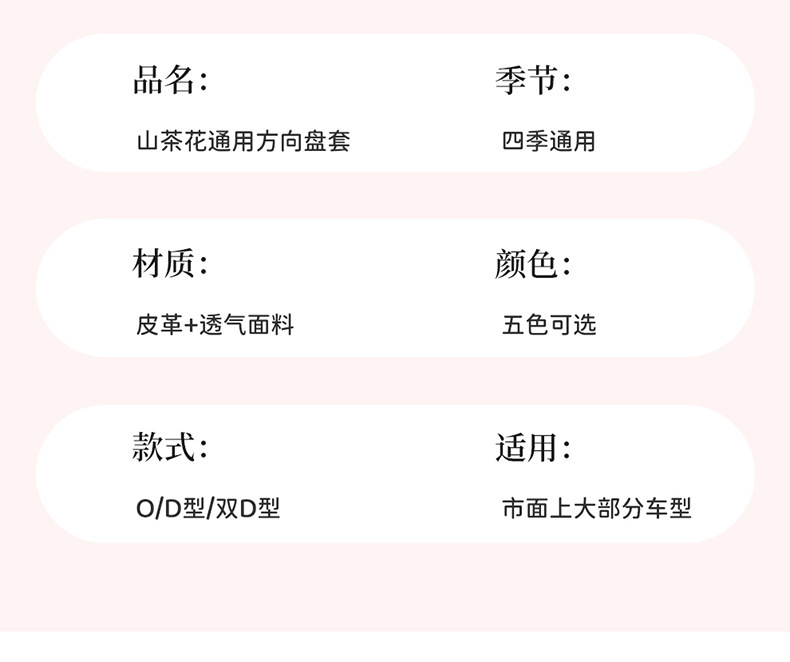 品名:

山茶花通用方向盘套

季节:

四季通用

材质:

皮革+透气面料

颜色:

五色可选

款式:

O/D型/双D型

适用:

市面上大部分车型